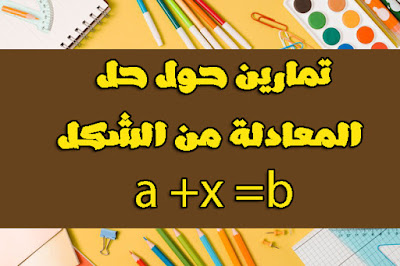 تمارين حول حل
المعادلة من الشكل
$a + x = b$